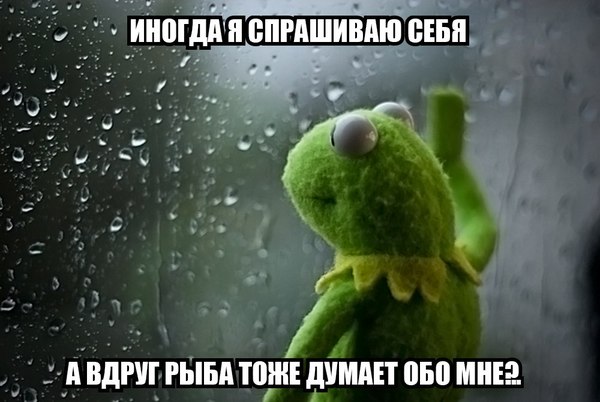 ИНОГДА Я СПРАШИВАЮ СЕБЯ

А ВДРУГ РЫБА ТОЖЕ ДУМАЕТ ОБО МНЕ?..